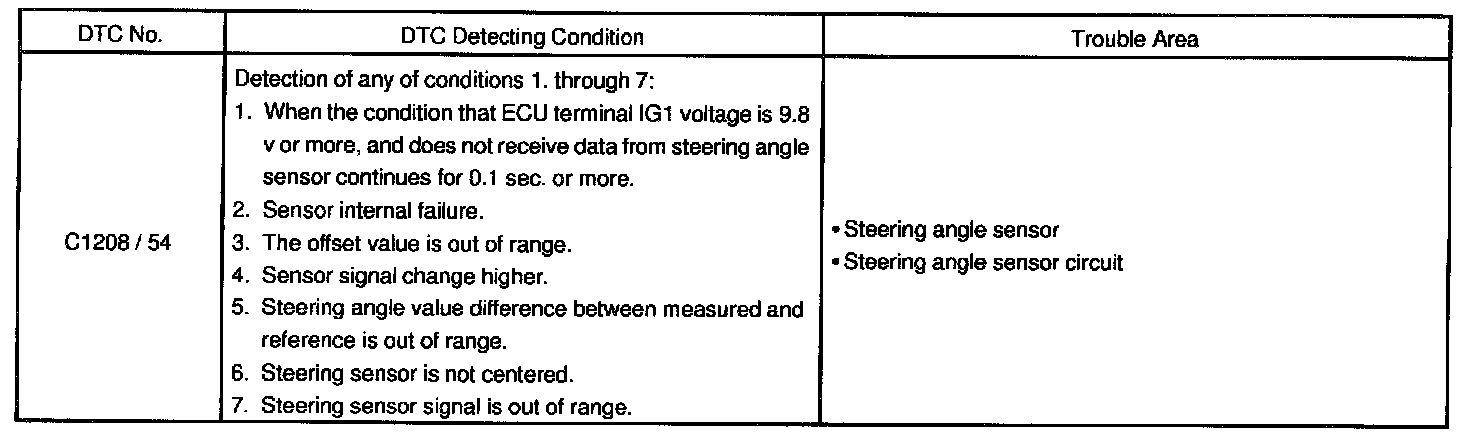 | DTC No. | DTC Detecting Condition | Trouble Area |
|---|---|---|
| C1208 / 54 | Detection of any of conditions 1. through 7: 1. When the condition that ECU terminal IG1 voltage is 9.8 v or more, and does not receive data from steering angle sensor continues for 0.1 sec. or more. 2. Sensor internal failure. 3. The offset value is out of range. 4. Sensor signal change higher. 5. Steering angle value difference between measured and reference is out of range. 6. Steering sensor is not centered. 7. Steering sensor signal is out of range. | • Steering angle sensor • Steering angle sensor circuit |